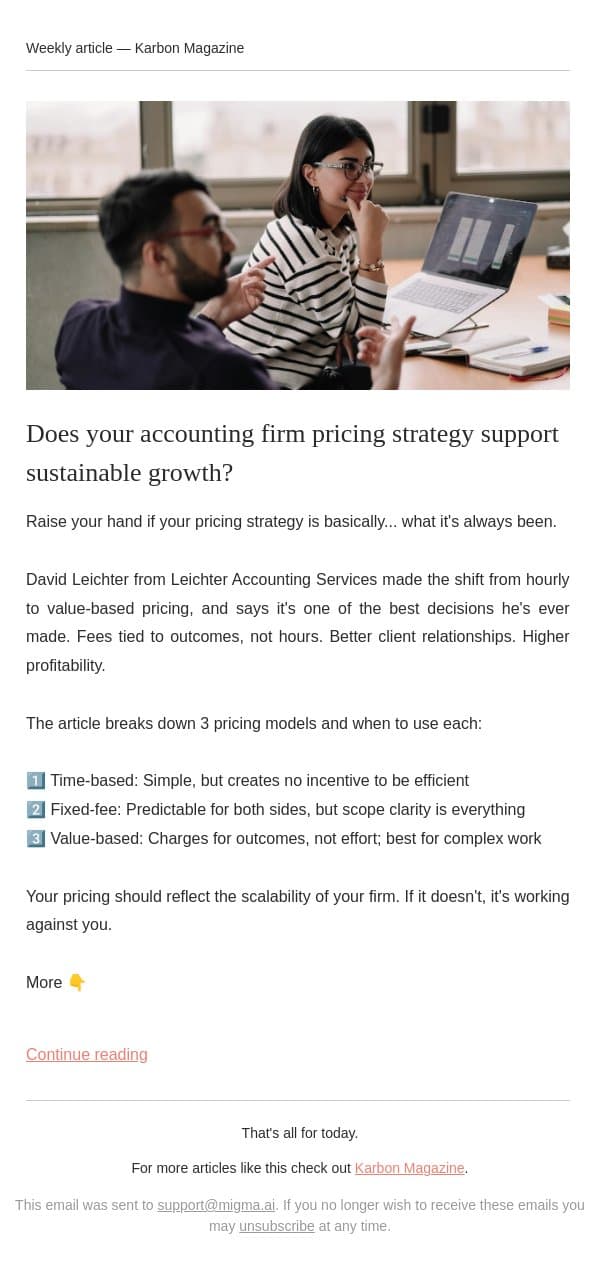 Weekly article — Karbon Magazine

Does your accounting firm pricing strategy support sustainable growth?

Raise your hand if your pricing strategy is basically... what it's always been.

David Leichter from Leichter Accounting Services made the shift from hourly to value-based pricing, and says it's one of the best decisions he's ever made. Fees tied to outcomes, not hours. Better client relationships. Higher profitability.

The article breaks down 3 pricing models and when to use each:

1️⃣ Time-based: Simple, but creates no incentive to be efficient
2️⃣ Fixed-fee: Predictable for both sides, but scope clarity is everything
3️⃣ Value-based: Charges for outcomes, not effort; best for complex work

Your pricing should reflect the scalability of your firm. If it doesn't, it's working against you.

More 👇

Continue reading

That's all for today.

For more articles like this check out Karbon Magazine.

This email was sent to support@migma.ai. If you no longer wish to receive these emails you may unsubscribe at any time.